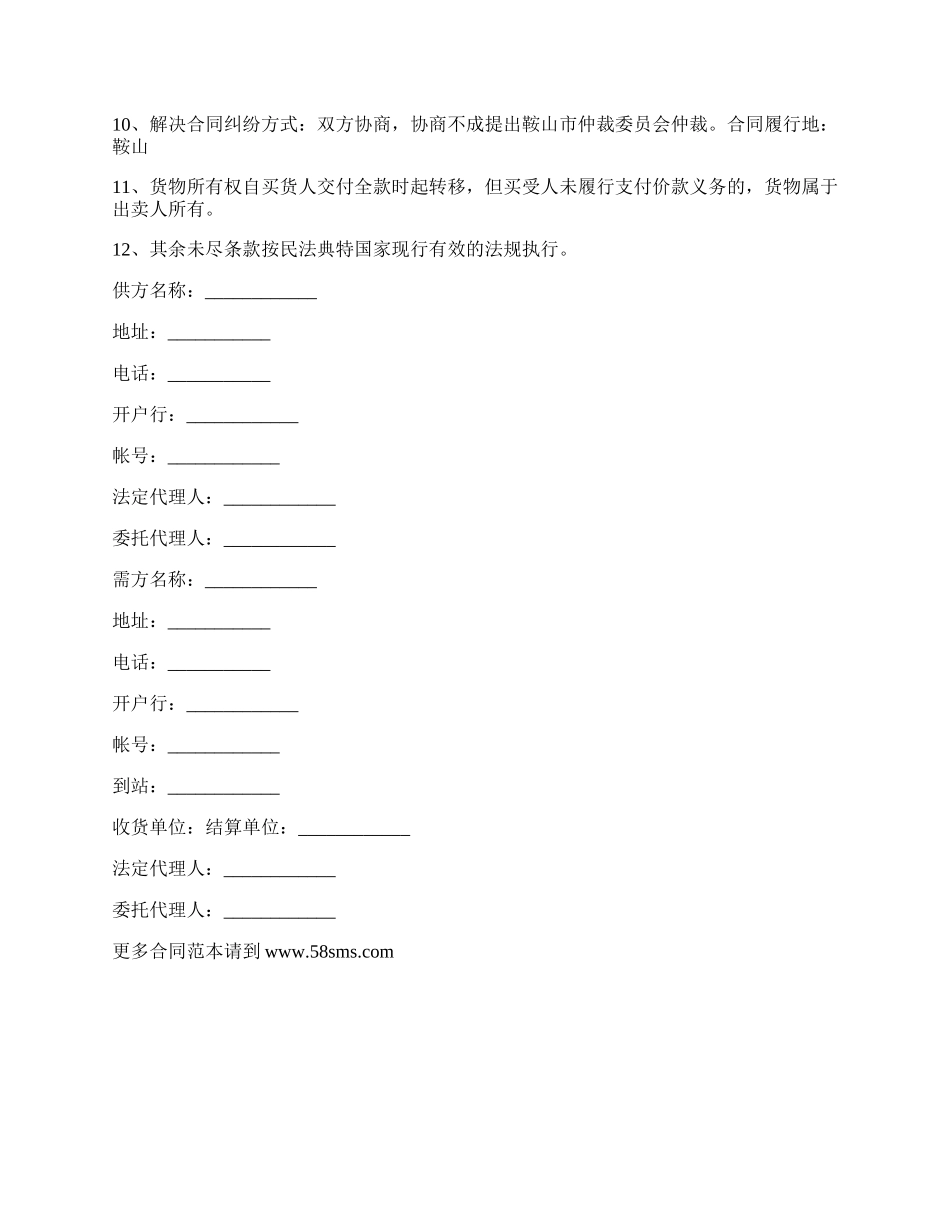 10、解决合同纠纷方式：双方协商，协商不成提出鞍山市仲裁委员会仲裁。合同履行地：鞍山

11、货物所有权自买货人交付全款时起转移，但买受人未履行支付价款义务的，货物属于出卖人所有。

12、其余未尽条款按民法典特国家现行有效的法规执行。

供方名称：____________

地址：___________

电话：___________

开户行：____________

帐号：____________

法定代理人：____________

委托代理人：____________

需方名称：____________

地址：___________

电话：___________

开户行：____________

帐号：____________

到站：____________

收货单位：结算单位：____________

法定代理人：____________

委托代理人：____________

更多合同范本请到 www.58sms.com